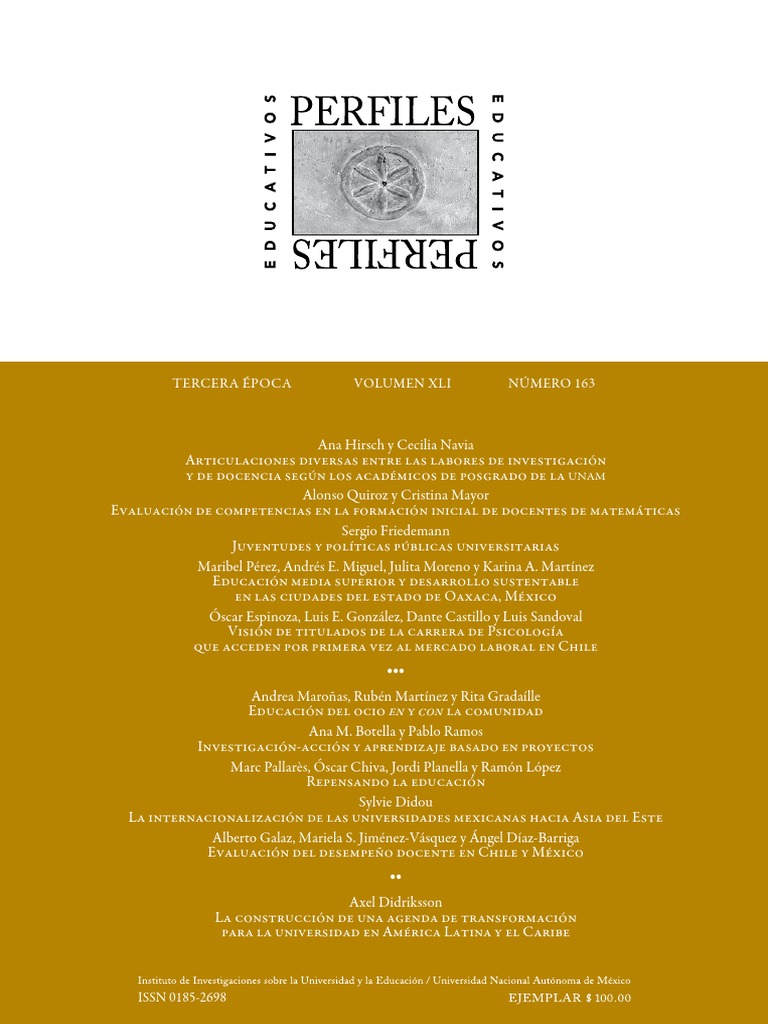 EDUCATIVOS PERFILES EDUCATIVOS PERFILES

TERCERA ÉPOCA VOLUMEN XLI NÚMERO 163

Ana Hirsch y Cecilia Navia
Articulaciones diversas entre las labores de investigación y de docencia según los académicos de posgrado de la UNAM

Alonso Quiroz y Cristina Mayor
Evaluación de competencias en la formación inicial de docentes de matemáticas

Sergio Friedemann
Juventudes y políticas públicas universitarias

Maribel Pérez, Andrés E. Miguel, Julita Moreno y Karina A. Martínez
Educación media superior y desarrollo sustentable en las ciudades del estado de Oaxaca, México

Óscar Espinoza, Luis E. González, Dante Castillo y Luis Sandoval
Visión de titulados de la carrera de Psicología que acceden por primera vez al mercado laboral en Chile

•••

Andrea Maroñas, Rubén Martínez y Rita Gradaílle
Educación del ocio en y con la comunidad

Ana M. Botella y Pablo Ramos
Investigación-acción y aprendizaje basado en proyectos

Marc Pallarès, Óscar Chiva, Jordi Planella y Ramón López
Repensando la educación

Sylvie Didou
La internacionalización de las universidades mexicanas hacia Asia del Este

Alberto Galaz, Mariela S. Jiménez-Vásquez y Ángel Díaz-Barriga
Evaluación del desempeño docente en Chile y México

••

Axel Didriksson
La construcción de una agenda de transformación para la universidad en América Latina y el Caribe

Instituto de Investigaciones sobre la Universidad y la Educación / Universidad Nacional Autónoma de México
ISSN 0185-2698 EJEMPLAR $ 100.00